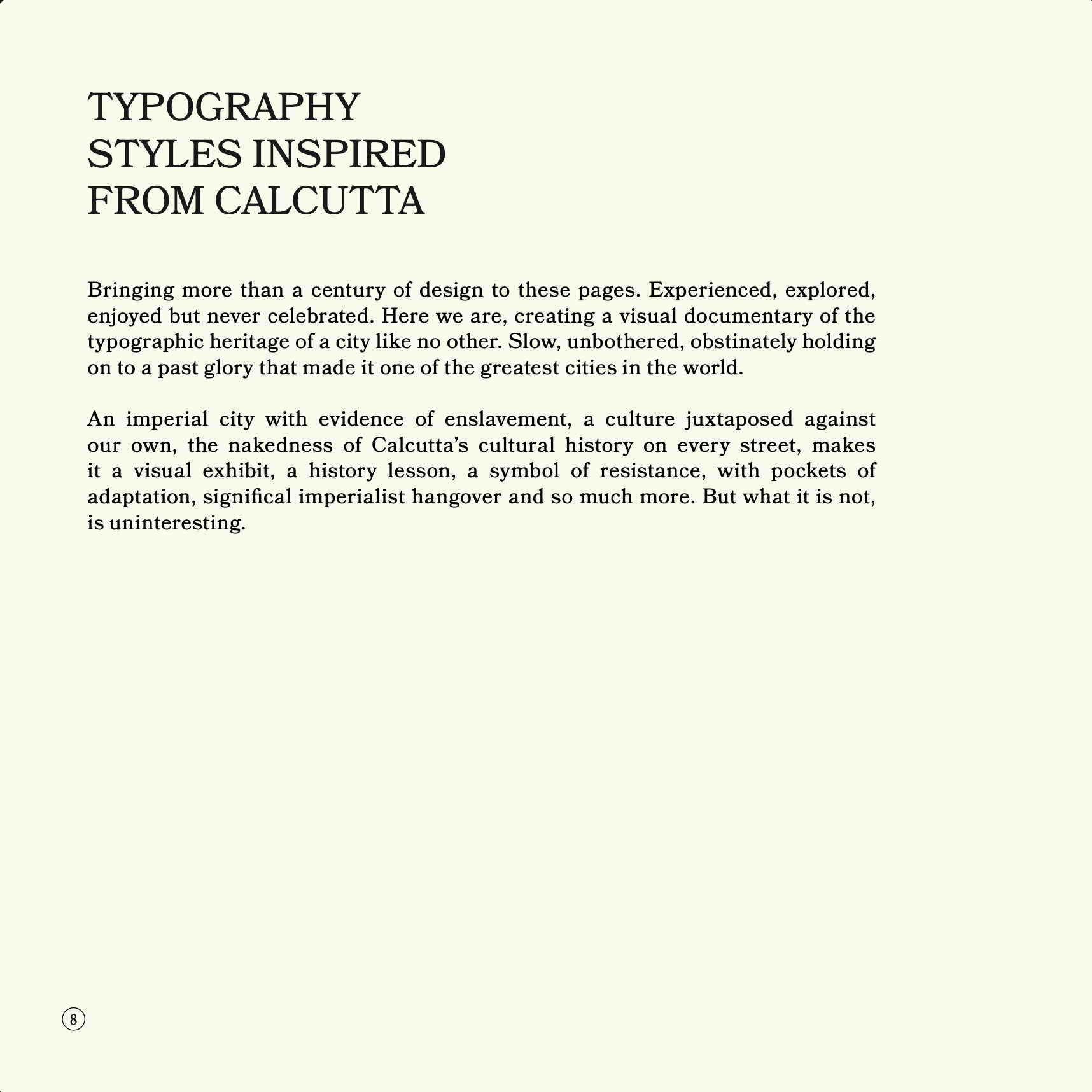 TYPOGRAPHY
STYLES INSPIRED
FROM CALCUTTA

Bringing more than a century of design to these pages. Experienced, explored, enjoyed but never celebrated. Here we are, creating a visual documentary of the typographic heritage of a city like no other. Slow, unbothered, obstinately holding on to a past glory that made it one of the greatest cities in the world.

An imperial city with evidence of enslavement, a culture juxtaposed against our own, the nakedness of Calcutta's cultural history on every street, makes it a visual exhibit, a history lesson, a symbol of resistance, with pockets of adaptation, significal imperialist hangover and so much more. But what it is not, is uninteresting.

8